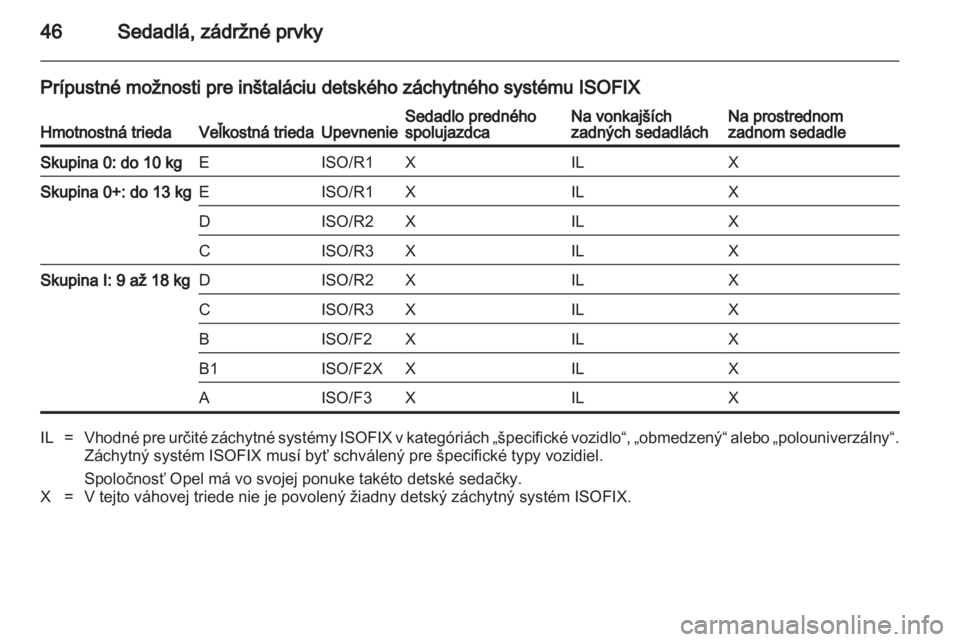 46 Sedadlá, zádržné prvky

Prípustné možnosti pre inštaláciu detského záchytného systému ISOFIX

| Hmotnostná trieda | Veľkostná trieda | Upevnenie | Sedadlo predného spolujazdca | Na vonkajších zadných sedadlách | Na prostrednom zadnom sedadle |
|---|---|---|---|---|---|
| Skupina 0: do 10 kg | E | ISO/R1 | X | IL | X |
| Skupina 0+: do 13 kg | E | ISO/R1 | X | IL | X |
| | D | ISO/R2 | X | IL | X |
| | C | ISO/R3 | X | IL | X |
| Skupina I: 9 až 18 kg | D | ISO/R2 | X | IL | X |
| | C | ISO/R3 | X | IL | X |
| | B | ISO/F2 | X | IL | X |
| | B1 | ISO/F2X | X | IL | X |
| | A | ISO/F3 | X | IL | X |

IL = Vhodné pre určité záchytné systémy ISOFIX v kategóriách „špecifické vozidlo“, „obmedzený“ alebo „polouniverzálny“. Záchytný systém ISOFIX musí byť schválený pre špecifické typy vozidiel.

Spoločnosť Opel má vo svojej ponuke takéto detské sedačky.

X = V tejto váhovej triede nie je povolený žiadny detský záchytný systém ISOFIX.

carmanualsonline.info